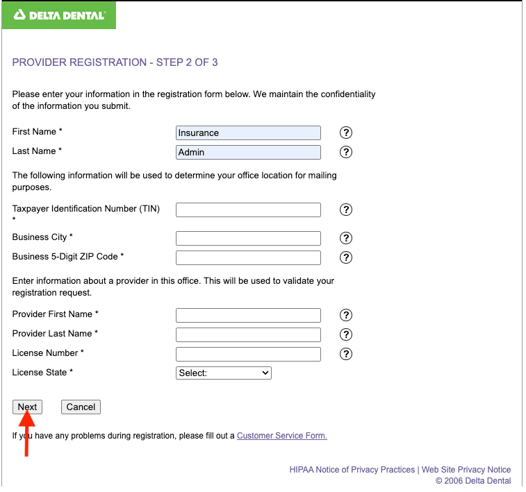 DELTA DENTAL

PROVIDER REGISTRATION - STEP 2 OF 3

Please enter your information in the registration form below. We maintain the confidentiality of the information you submit.

First Name * Insurance ?
Last Name * Admin ?

The following information will be used to determine your office location for mailing purposes.

Taxpayer Identification Number (TIN) * ?
Business City * ?
Business 5-Digit ZIP Code * ?

Enter information about a provider in this office. This will be used to validate your registration request.

Provider First Name * ?
Provider Last Name * ?
License Number * ?
License State * Select:

Next Cancel

If you have any problems during registration, please fill out a Customer Service Form.

HIPAA Notice of Privacy Practices | Web Site Privacy Notice
© 2006 Delta Dental